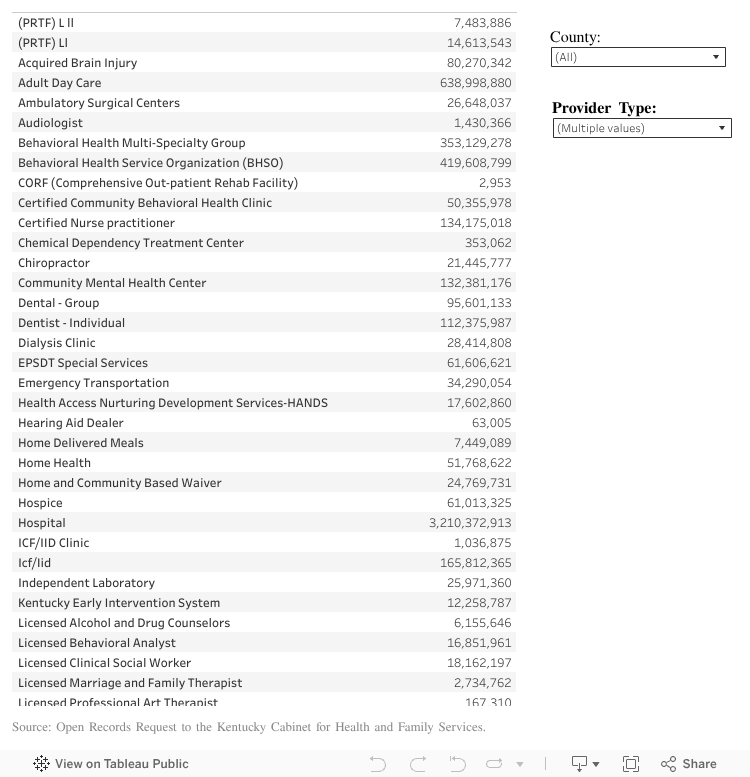 | | |
|---|---|
| (PRTF) L II | 7,483,886 |
| (PRTF) LI | 14,613,543 |
| Acquired Brain Injury | 80,270,342 |
| Adult Day Care | 638,998,880 |
| Ambulatory Surgical Centers | 26,648,037 |
| Audiologist | 1,430,366 |
| Behavioral Health Multi-Specialty Group | 353,129,278 |
| Behavioral Health Service Organization (BHSO) | 419,608,799 |
| CORF (Comprehensive Out-patient Rehab Facility) | 2,953 |
| Certified Community Behavioral Health Clinic | 50,355,978 |
| Certified Nurse practitioner | 134,175,018 |
| Chemical Dependency Treatment Center | 353,062 |
| Chiropractor | 21,445,777 |
| Community Mental Health Center | 132,381,176 |
| Dental - Group | 95,601,133 |
| Dentist - Individual | 112,375,987 |
| Dialysis Clinic | 28,414,808 |
| EPSDT Special Services | 61,606,621 |
| Emergency Transportation | 34,290,054 |
| Health Access Nurturing Development Services-HANDS | 17,602,860 |
| Hearing Aid Dealer | 63,005 |
| Home Delivered Meals | 7,449,089 |
| Home Health | 51,768,622 |
| Home and Community Based Waiver | 24,769,731 |
| Hospice | 61,013,325 |
| Hospital | 3,210,372,913 |
| ICF/IID Clinic | 1,036,875 |
| Icf/Iid | 165,812,365 |
| Independent Laboratory | 25,971,360 |
| Kentucky Early Intervention System | 12,258,787 |
| Licensed Alcohol and Drug Counselors | 6,155,646 |
| Licensed Behavioral Analyst | 16,851,961 |
| Licensed Clinical Social Worker | 18,162,197 |
| Licensed Marriage and Family Therapist | 2,734,762 |
| Licensed Professional Art Therapist | 167,310 |

County:
(All)

Provider Type:
(Multiple values)

Source: Open Records Request to the Kentucky Cabinet for Health and Family Services.

View on Tableau Public
Share